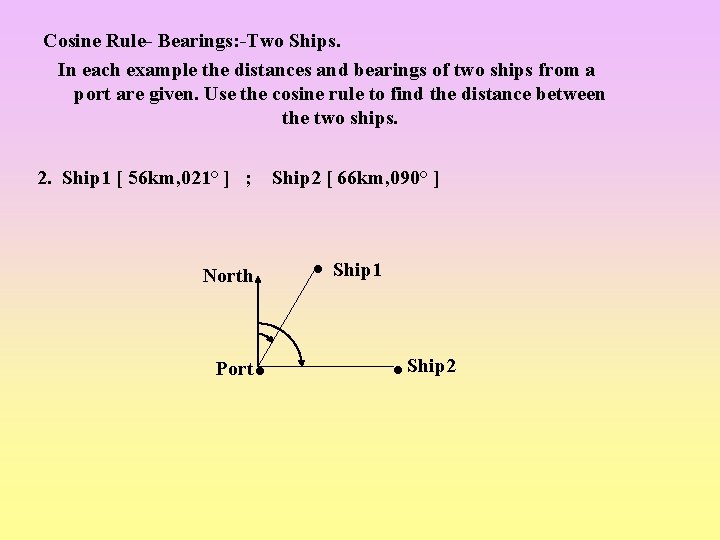 Cosine Rule- Bearings:-Two Ships.

In each example the distances and bearings of two ships from a port are given. Use the cosine rule to find the distance between the two ships.

2. Ship1 [ 56km,021° ] ; Ship2 [ 66km,090° ]

North

Ship1

Port

Ship2